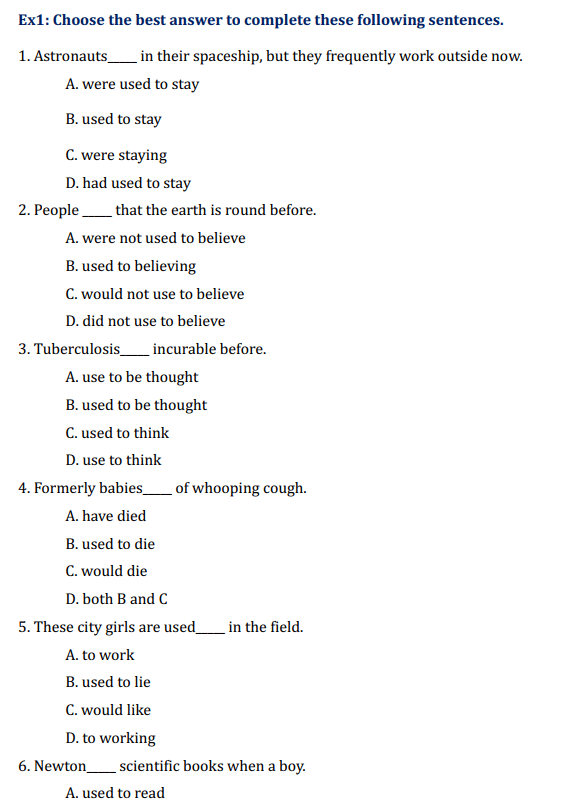 Ex1: Choose the best answer to complete these following sentences.

1. Astronauts_____ in their spaceship, but they frequently work outside now.

A. were used to stay

B. used to stay

C. were staying

D. had used to stay

2. People _____ that the earth is round before.

A. were not used to believe

B. used to believing

C. would not use to believe

D. did not use to believe

3. Tuberculosis_____ incurable before.

A. use to be thought

B. used to be thought

C. used to think

D. use to think

4. Formerly babies_____ of whooping cough.

A. have died

B. used to die

C. would die

D. both B and C

5. These city girls are used_____ in the field.

A. to work

B. used to lie

C. would like

D. to working

6. Newton_____ scientific books when a boy.

A. used to read